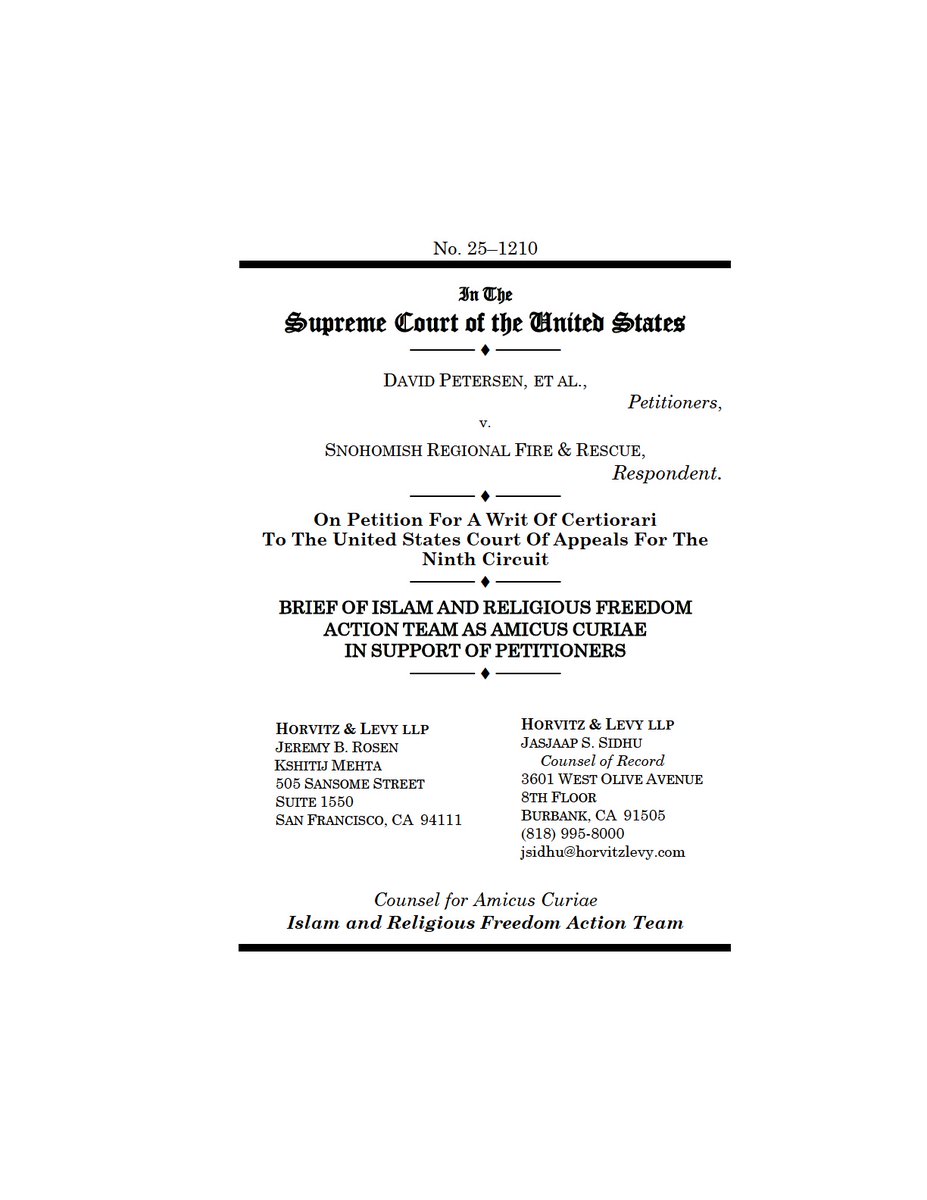 No. 25–1210

In The
Supreme Court of the United States

DAVID PETERSEN, ET AL.,
Petitioners,
v.
SNOHOMISH REGIONAL FIRE & RESCUE,
Respondent.

On Petition For A Writ Of Certiorari To The United States Court Of Appeals For The Ninth Circuit

BRIEF OF ISLAM AND RELIGIOUS FREEDOM ACTION TEAM AS AMICUS CURIAE IN SUPPORT OF PETITIONERS

HORVITZ & LEVY LLP
JEREMY B. ROSEN
KSHITIJ MEHTA
505 SANSOME STREET
SUITE 1550
SAN FRANCISCO, CA 94111

HORVITZ & LEVY LLP
JASJAAP S. SIDHU
Counsel of Record
3601 WEST OLIVE AVENUE
8TH FLOOR
BURBANK, CA 91505
(818) 995-8000
jsidhu@horvitzlevy.com

Counsel for Amicus Curiae
Islam and Religious Freedom Action Team